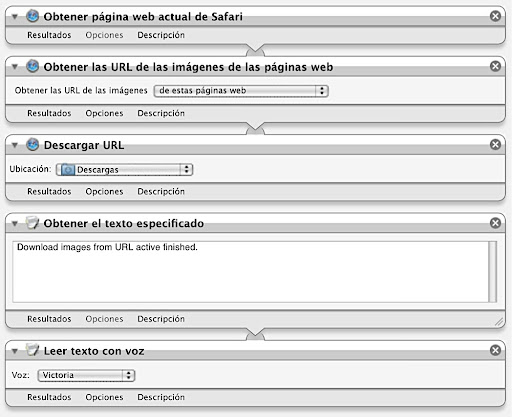 Obtener página web actual de Safari

Resultados Opciones Descripción

Obtener las URL de las imágenes de las páginas web

Obtener las URL de las imágenes de estas páginas web

Resultados Opciones Descripción

Descargar URL

Ubicación: Descargas

Resultados Opciones Descripción

Obtener el texto especificado

Download images from URL active finished.

Resultados Opciones Descripción

Leer texto con voz

Voz: Victoria

Resultados Opciones Descripción